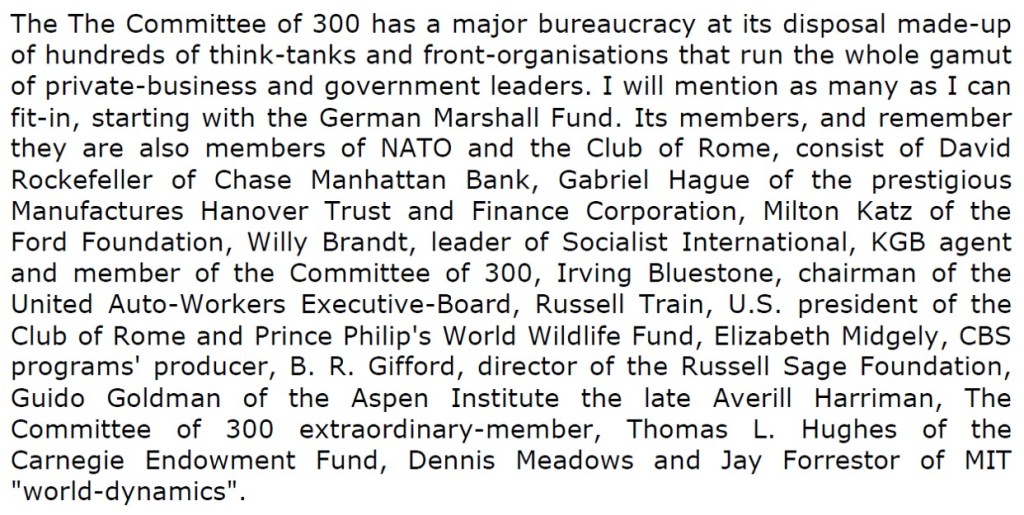 The The Committee of 300 has a major bureaucracy at its disposal made-up of hundreds of think-tanks and front-organisations that run the whole gamut of private-business and government leaders. I will mention as many as I can fit-in, starting with the German Marshall Fund. Its members, and remember they are also members of NATO and the Club of Rome, consist of David Rockefeller of Chase Manhattan Bank, Gabriel Hague of the prestigious Manufactures Hanover Trust and Finance Corporation, Milton Katz of the Ford Foundation, Willy Brandt, leader of Socialist International, KGB agent and member of the Committee of 300, Irving Bluestone, chairman of the United Auto-Workers Executive-Board, Russell Train, U.S. president of the Club of Rome and Prince Philip's World Wildlife Fund, Elizabeth Midgely, CBS programs' producer, B. R. Gifford, director of the Russell Sage Foundation, Guido Goldman of the Aspen Institute the late Averill Harriman, The Committee of 300 extraordinary-member, Thomas L. Hughes of the Carnegie Endowment Fund, Dennis Meadows and Jay Forrestor of MIT "world-dynamics".